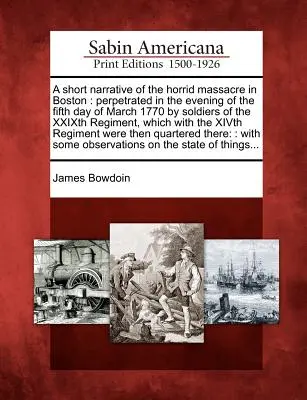 Sabin Americana
Print Editions 1500-1926

A short narrative of the horrid massacre in Boston : perpetrated in the evening of the fifth day of March 1770 by soldiers of the XXIXth Regiment, which with the XIVth Regiment were then quartered there: : with some observations on the state of things...

James Bowdoin